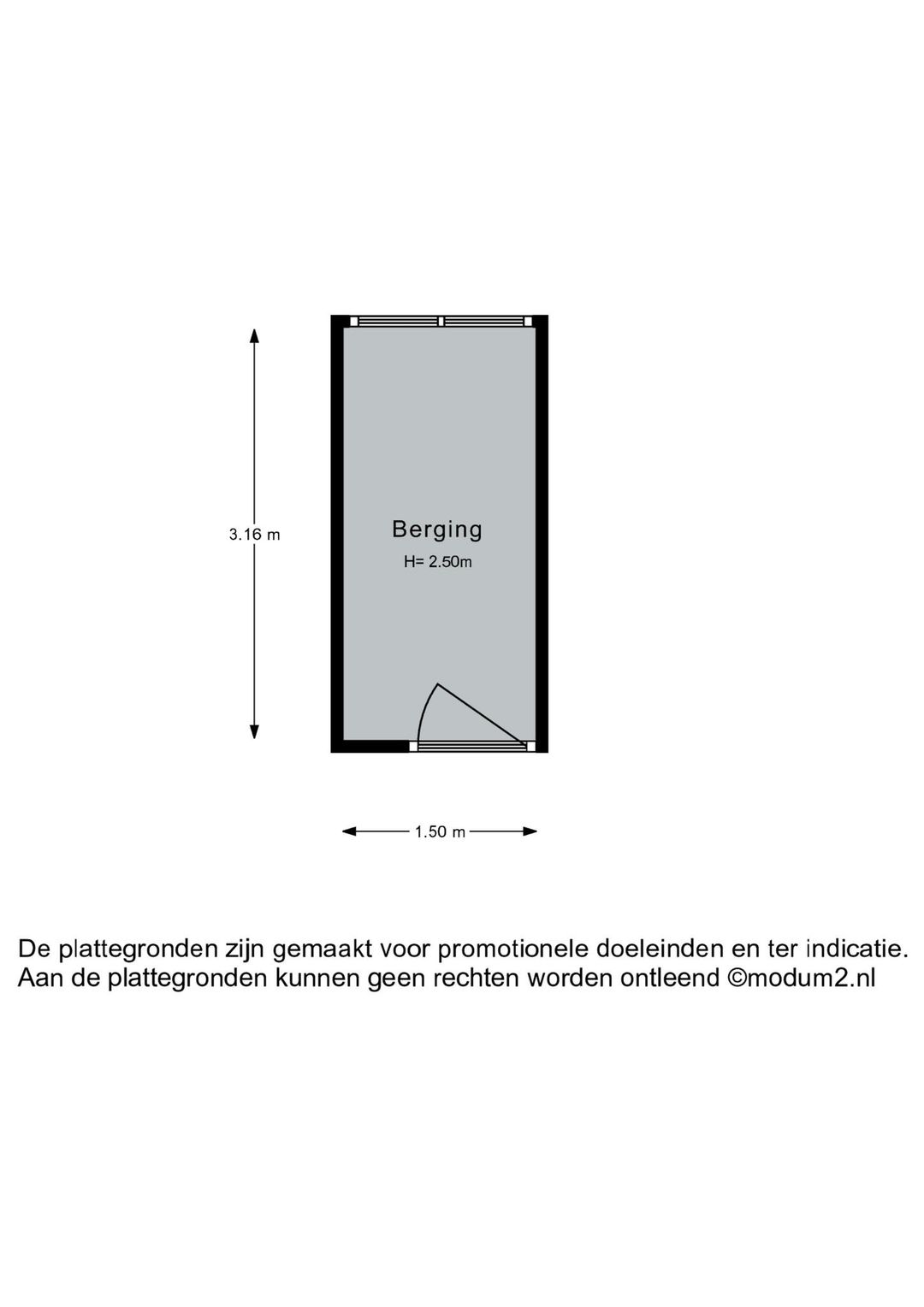 3.16 m

Berging

H= 2.50m

1.50 m

De plattegronden zijn gemaakt voor promotionele doeleinden en ter indicatie.
Aan de plattegronden kunnen geen rechten worden ontleend ©modum2.nl